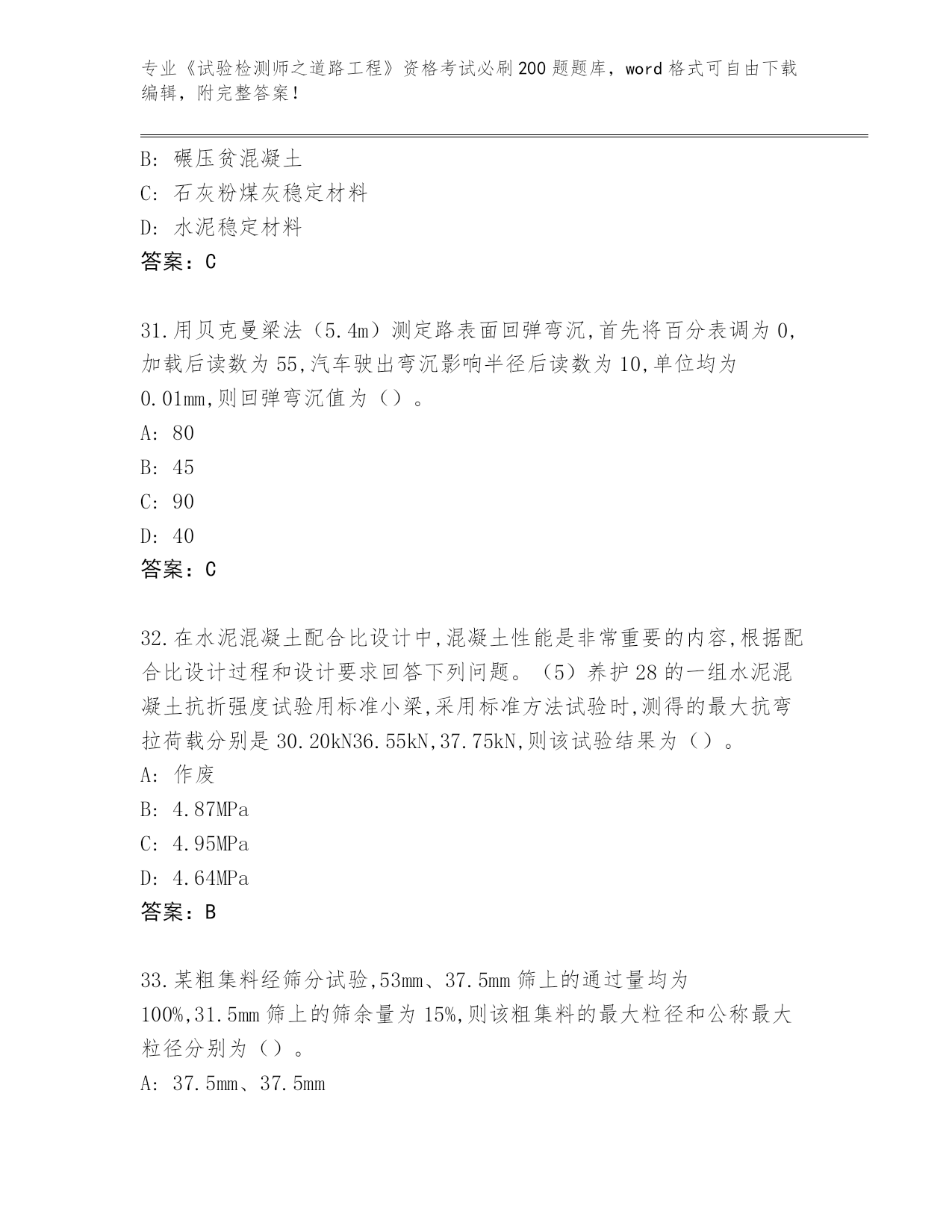 专业《试验检测师之道路工程》资格考试必刷200题题库，word格式可自由下载编辑，附完整答案！

B: 碾压贫混凝土
C: 石灰粉煤灰稳定材料
D: 水泥稳定材料
答案：C

31.用贝克曼梁法（5.4m）测定路表面回弹弯沉,首先将百分表调为0,加载后读数为55,汽车驶出弯沉影响半径后读数为10,单位均为0.01mm,则回弹弯沉值为（）。
A: 80
B: 45
C: 90
D: 40
答案：C

32.在水泥混凝土配合比设计中,混凝土性能是非常重要的内容,根据配合比设计过程和设计要求回答下列问题。（5）养护28的一组水泥混凝土抗折强度试验用标准小梁,采用标准方法试验时,测得的最大抗弯拉荷载分别是30.20kN36.55kN,37.75kN,则该试验结果为（）。
A: 作废
B: 4.87MPa
C: 4.95MPa
D: 4.64MPa
答案：B

33.某粗集料经筛分试验,53mm、37.5mm筛上的通过量均为100%,31.5mm筛上的筛余量为15%,则该粗集料的最大粒径和公称最大粒径分别为（）。
A: 37.5mm、37.5mm